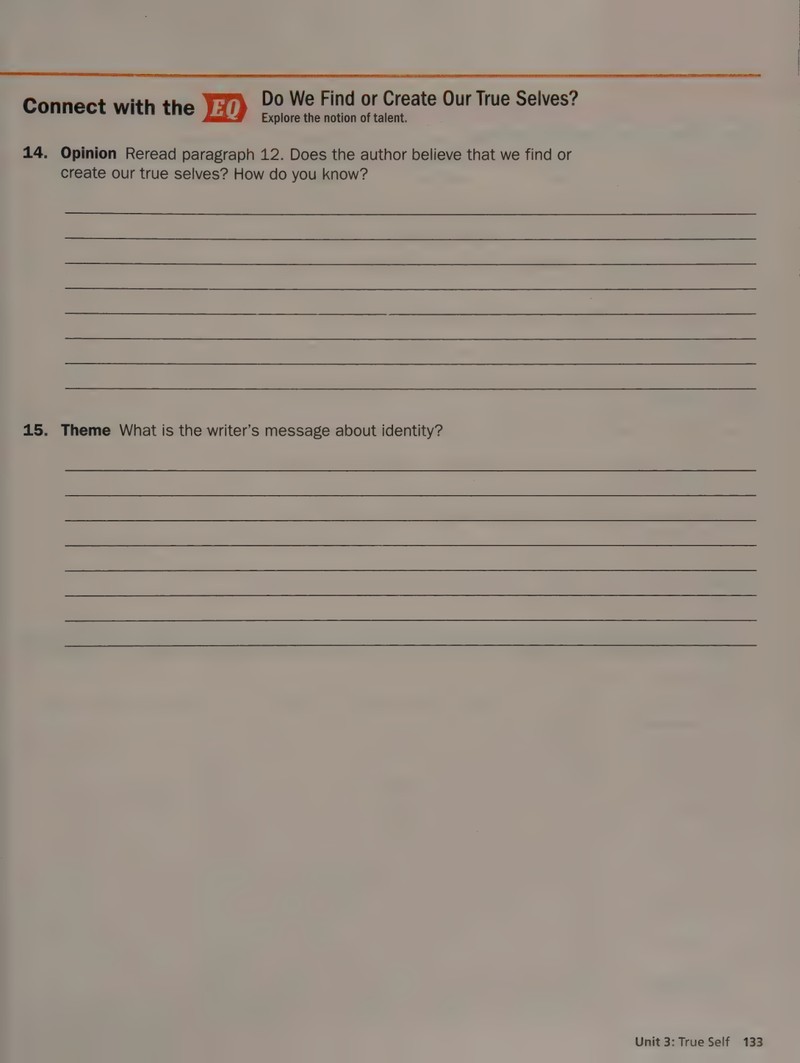 Connect with the EQ Do We Find or Create Our True Selves?
Explore the notion of talent.

14. Opinion Reread paragraph 12. Does the author believe that we find or create our true selves? How do you know?

____
____
____
____
____
____
____
____

15. Theme What is the writer's message about identity?

____
____
____
____
____
____
____
____

Unit 3: True Self 133